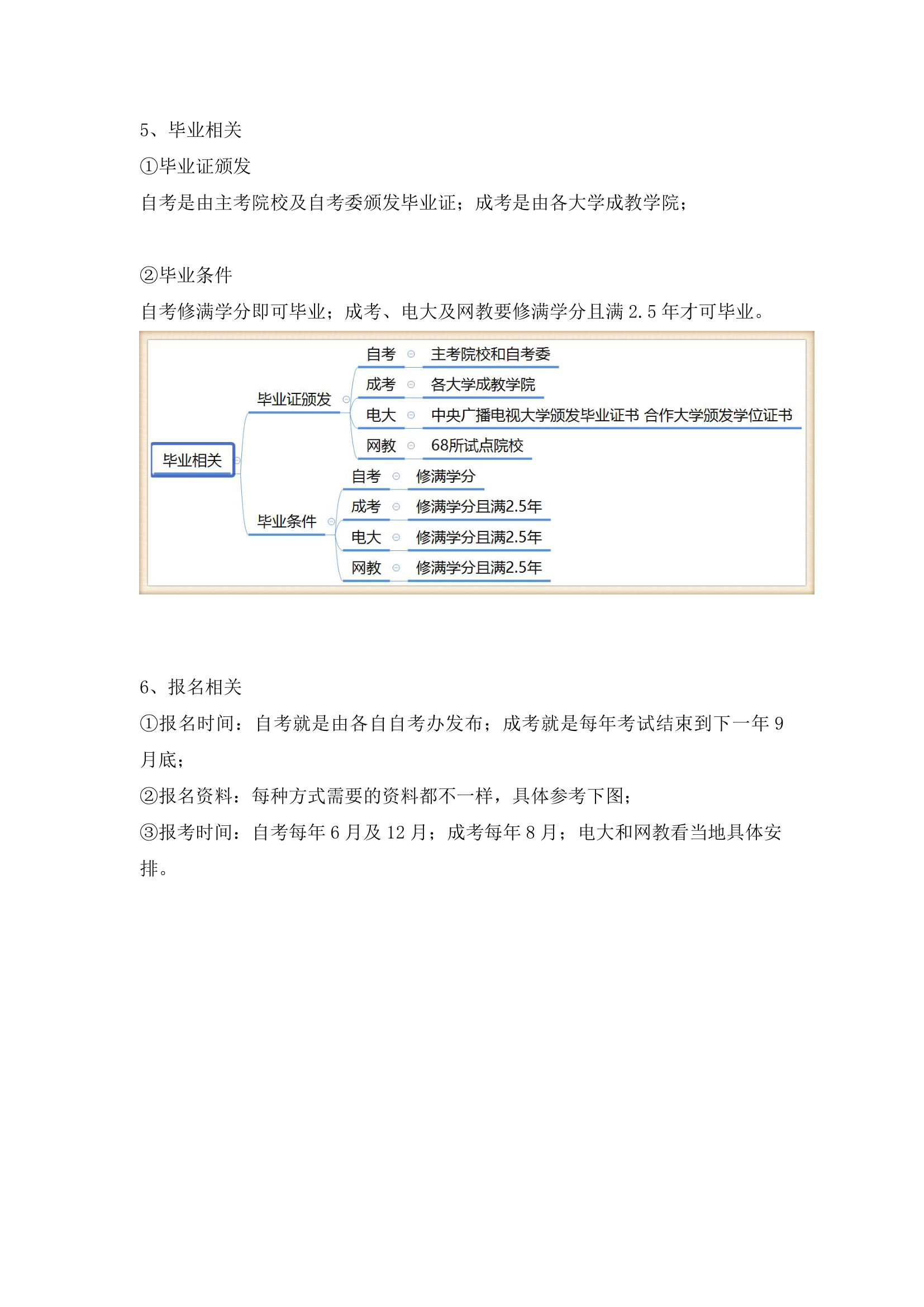 5、毕业相关

①毕业证颁发

自考是由主考院校及自考委颁发毕业证；成考是由各大学成教学院；

②毕业条件

自考修满学分即可毕业；成考、电大及网教要修满学分且满 2.5 年才可毕业。

毕业相关
毕业证颁发
自考 主考院校和自考委
成考 各大学成教学院
电大 中央广播电视大学颁发毕业证书 合作大学颁发学位证书
网教 68所试点院校
毕业条件
自考 修满学分
成考 修满学分且满2.5年
电大 修满学分且满2.5年
网教 修满学分且满2.5年

6、报名相关

①报名时间：自考就是由各自自考办发布；成考就是每年考试结束到下一年 9 月底；

②报名资料：每种方式需要的资料都不一样，具体参考下图；

③报考时间：自考每年 6 月及 12 月；成考每年 8 月；电大和网教看当地具体安排。